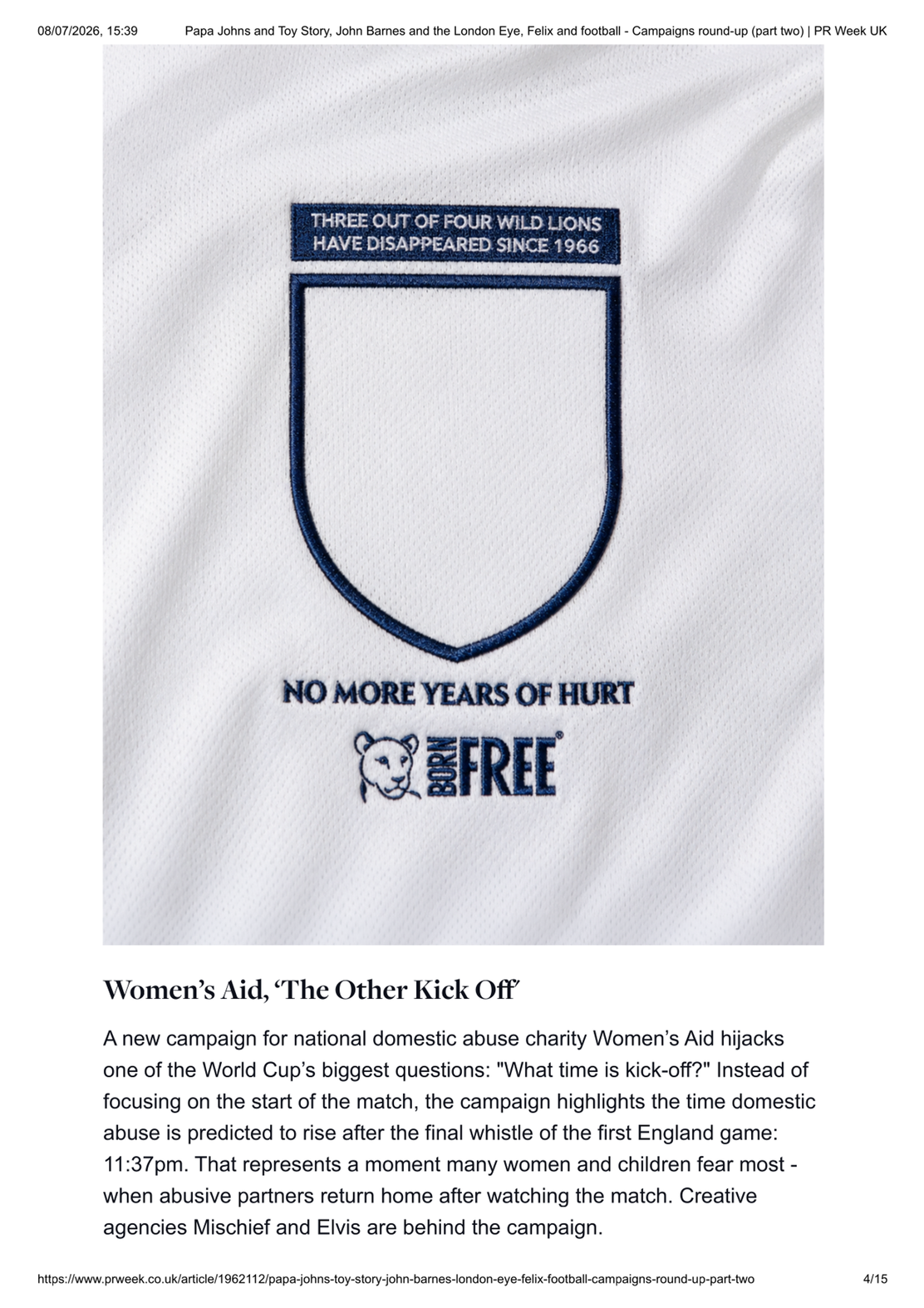 08/07/2026, 15:39 Papa Johns and Toy Story, John Barnes and the London Eye, Felix and football - Campaigns round-up (part two) | PR Week UK

THREE OUT OF FOUR WILD LIONS HAVE DISAPPEARED SINCE 1966

NO MORE YEARS OF HURT

BORN FREE

Women's Aid, 'The Other Kick Off'

A new campaign for national domestic abuse charity Women's Aid hijacks one of the World Cup's biggest questions: "What time is kick-off?" Instead of focusing on the start of the match, the campaign highlights the time domestic abuse is predicted to rise after the final whistle of the first England game: 11:37pm. That represents a moment many women and children fear most - when abusive partners return home after watching the match. Creative agencies Mischief and Elvis are behind the campaign.

https://www.prweek.co.uk/article/1962112/papa-johns-toy-story-john-barnes-london-eye-felix-football-campaigns-round-up-part-two 4/15